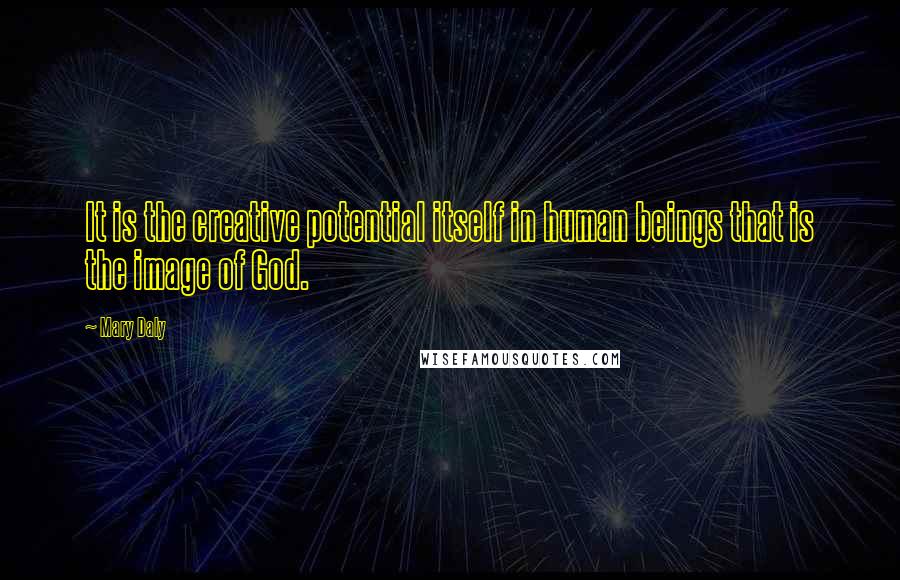 It is the creative potential itself in human beings that is the image of God.

~ Mary Daly

WISEFAMOUSQUOTES.COM